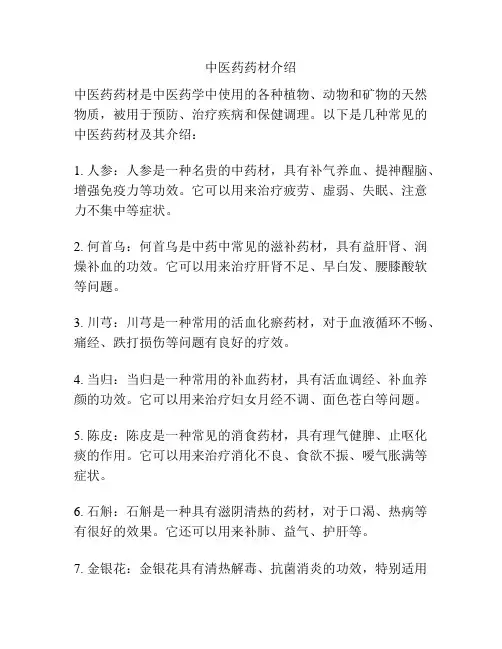 中医药药材介绍

中医药药材是中医药学中使用的各种植物、动物和矿物的天然物质，被用于预防、治疗疾病和保健调理。以下是几种常见的中医药药材及其介绍：

1. 人参：人参是一种名贵的中药材，具有补气养血、提神醒脑、增强免疫力等功效。它可以用来治疗疲劳、虚弱、失眠、注意力不集中等症状。

2. 何首乌：何首乌是中药中常见的滋补药材，具有益肝肾、润燥补血的功效。它可以用来治疗肝肾不足、早白发、腰膝酸软等问题。

3. 川芎：川芎是一种常用的活血化瘀药材，对于血液循环不畅、痛经、跌打损伤等问题有良好的疗效。

4. 当归：当归是一种常用的补血药材，具有活血调经、补血养颜的功效。它可以用来治疗妇女月经不调、面色苍白等问题。

5. 陈皮：陈皮是一种常见的消食药材，具有理气健脾、止呕化痰的作用。它可以用来治疗消化不良、食欲不振、嗳气胀满等症状。

6. 石斛：石斛是一种具有滋阴清热的药材，对于口渴、热病等有很好的效果。它还可以用来补肺、益气、护肝等。

7. 金银花：金银花具有清热解毒、抗菌消炎的功效，特别适用